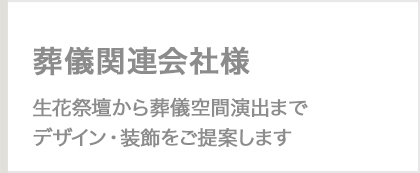 葬儀関連会社様

生花祭壇から葬儀空間演出まで
デザイン・装飾をご提案します